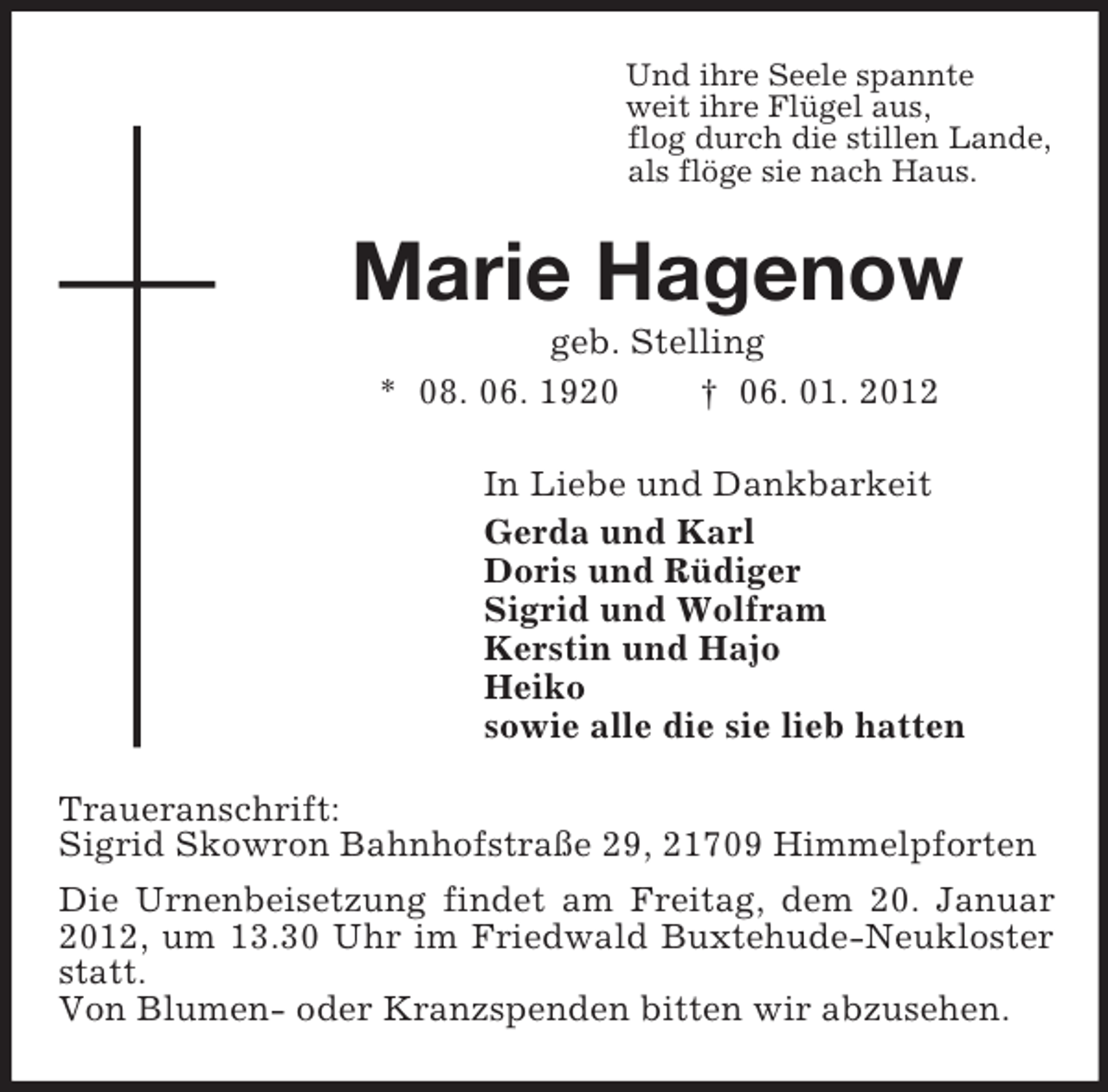 Und ihre Seele spannte
weit ihre Flügel aus,
flog durch die stillen Lande,
als flöge sie nach Haus.

Marie Hagenow

geb. Stelling

* 08. 06. 1920 † 06. 01. 2012

In Liebe und Dankbarkeit
Gerda und Karl
Doris und Rüdiger
Sigrid und Wolfram
Kerstin und Hajo
Heiko
sowie alle die sie lieb hatten

Traueranschrift:
Sigrid Skowron Bahnhofstraße 29, 21709 Himmelpforten

Die Urnenbeisetzung findet am Freitag, dem 20. Januar 2012, um 13.30 Uhr im Friedwald Buxtehude-Neukloster statt.
Von Blumen- oder Kranzspenden bitten wir abzusehen.